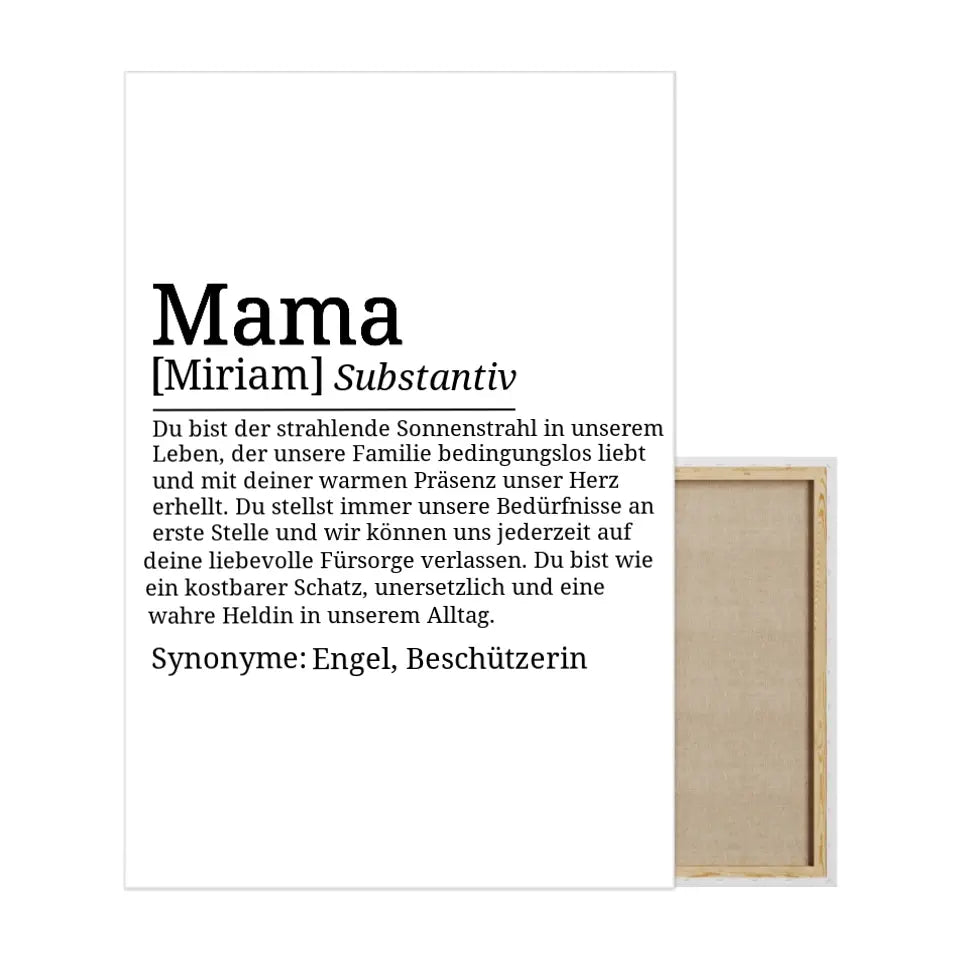 Mama

[Miriam] Substantiv

Du bist der strahlende Sonnenstrahl in unserem Leben, der unsere Familie bedingungslos liebt und mit deiner warmen Präsenz unser Herz erhellt. Du stellst immer unsere Bedürfnisse an erste Stelle und wir können uns jederzeit auf deine liebevolle Fürsorge verlassen. Du bist wie ein kostbarer Schatz, unersetzlich und eine wahre Heldin in unserem Alltag.

Synonyme: Engel, Beschützerin